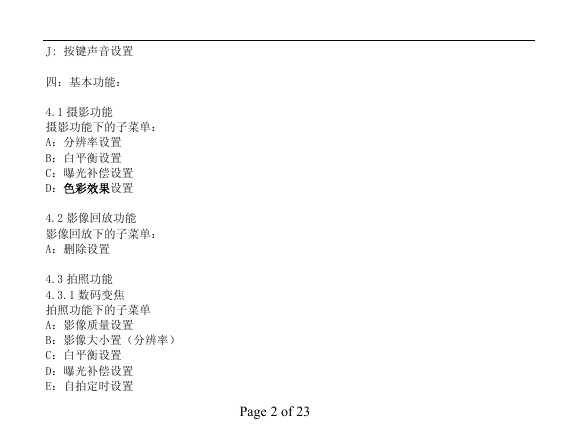 J：按键声音设置

四：基本功能：

4.1 摄影功能
摄影功能下的子菜单：
A：分辨率设置
B：白平衡设置
C：曝光补偿设置
D：色彩效果设置

4.2 影像回放功能
影像回放下的子菜单：
A：删除设置

4.3 拍照功能
4.3.1 数码变焦
拍照功能下的子菜单
A：影像质量设置
B：影像大小置（分辨率）
C：白平衡设置
D：曝光补偿设置
E：自拍定时设置

Page 2 of 23